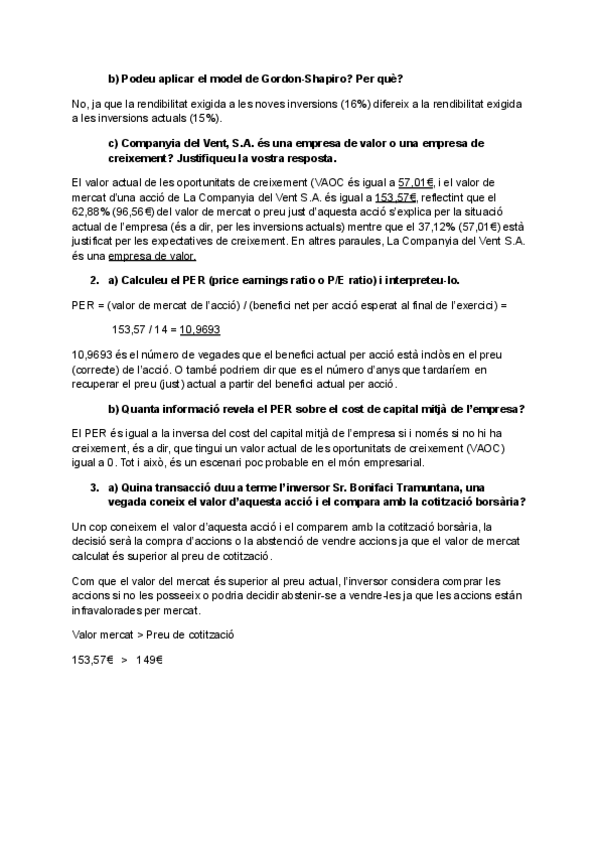 b) Podeu aplicar el model de Gordon-Shapiro? Per què?

No, ja que la rendibilitat exigida a les noves inversions (16%) difereix a la rendibilitat exigida a les inversions actuals (15%).

c) Companyia del Vent, S.A. és una empresa de valor o una empresa de creixement? Justifiqueu la vostra resposta.

El valor actual de les oportunitats de creixement (VAOC és igual a 57,01€, i el valor de mercat d'una acció de La Companyia del Vent S.A. és igual a 153,57€, reflectint que el 62,88% (96,56€) del valor de mercat o preu just d'aquesta acció s'explica per la situació actual de l'empresa (és a dir, per les inversions actuals) mentre que el 37,12% (57,01€) està justificat per les expectatives de creixement. En altres paraules, La Companyia del Vent S.A. és una empresa de valor.

2. a) Calculeu el PER (price earnings ratio o P/E ratio) i interpreteu-lo.

PER = (valor de mercat de l'acció) / (benefici net per acció esperat al final de l'exercici) =

153,57 / 14 = 10,9693

10,9693 és el número de vegades que el benefici actual per acció està inclòs en el preu (correcte) de l'acció. O també podríem dir que es el número d'anys que tardaríem en recuperar el preu (just) actual a partir del benefici actual per acció.

b) Quanta informació revela el PER sobre el cost de capital mitjà de l'empresa?

El PER és igual a la inversa del cost del capital mitjà de l'empresa si i només si no hi ha creixement, és a dir, que tingui un valor actual de les oportunitats de creixement (VAOC) igual a 0. Tot i això, és un escenari poc probable en el món empresarial.

3. a) Quina transacció duu a terme l'inversor Sr. Bonifaci Tramuntana, una vegada coneix el valor d'aquesta acció i el compara amb la cotització borsària?

Un cop coneixem el valor d'aquesta acció i el comparem amb la cotització borsària, la decisió serà la compra d'accions o la abstenció de vendre accions ja que el valor de mercat calculat és superior al preu de cotització.

Com que el valor del mercat és superior al preu actual, l'inversor considera comprar les accions si no les posseeix o podria decidir abstenir-se a vendre-les ja que les accions están infravalorades per mercat.

Valor mercat > Preu de cotització

153,57€ > 149€